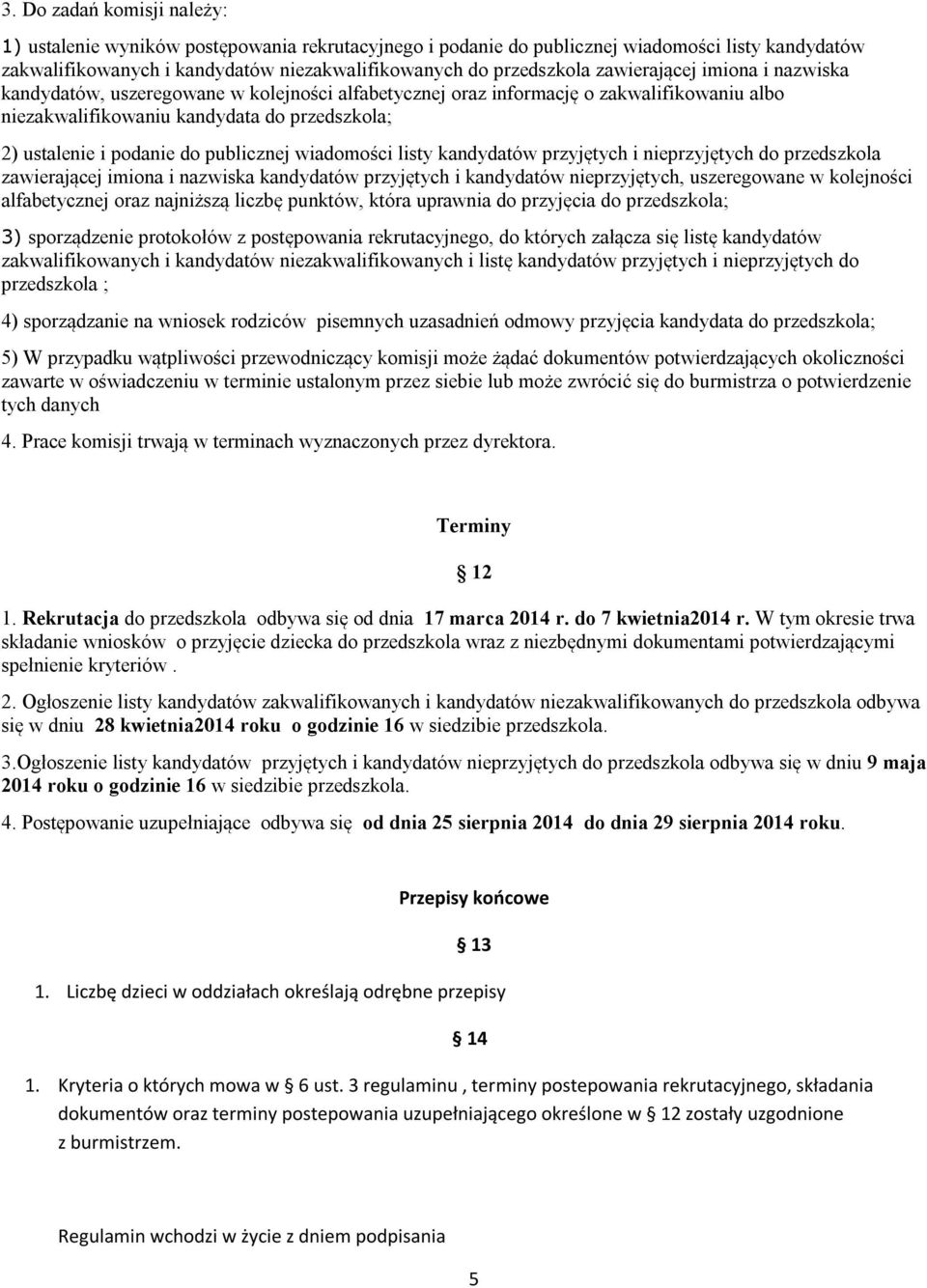 3. Do zadań komisji należy:

1) ustalenie wyników postępowania rekrutacyjnego i podanie do publicznej wiadomości listy kandydatów zakwalifikowanych i kandydatów niezakwalifikowanych do przedszkola zawierającej imiona i nazwiska kandydatów, uszeregowane w kolejności alfabetycznej oraz informację o zakwalifikowaniu albo niezakwalifikowaniu kandydata do przedszkola;

2) ustalenie i podanie do publicznej wiadomości listy kandydatów przyjętych i nieprzyjętych do przedszkola zawierającej imiona i nazwiska kandydatów przyjętych i kandydatów nieprzyjętych, uszeregowane w kolejności alfabetycznej oraz najniższą liczbę punktów, która uprawnia do przyjęcia do przedszkola;

3) sporządzenie protokołów z postępowania rekrutacyjnego, do których załącza się listę kandydatów zakwalifikowanych i kandydatów niezakwalifikowanych i listę kandydatów przyjętych i nieprzyjętych do przedszkola ;

4) sporządzanie na wniosek rodziców pisemnych uzasadnień odmowy przyjęcia kandydata do przedszkola;

5) W przypadku wątpliwości przewodniczący komisji może żądać dokumentów potwierdzających okoliczności zawarte w oświadczeniu w terminie ustalonym przez siebie lub może zwrócić się do burmistrza o potwierdzenie tych danych

4. Prace komisji trwają w terminach wyznaczonych przez dyrektora.

Terminy

§ 12

1. Rekrutacja do przedszkola odbywa się od dnia 17 marca 2014 r. do 7 kwietnia2014 r. W tym okresie trwa składanie wniosków o przyjęcie dziecka do przedszkola wraz z niezbędnymi dokumentami potwierdzającymi spełnienie kryteriów .

2. Ogłoszenie listy kandydatów zakwalifikowanych i kandydatów niezakwalifikowanych do przedszkola odbywa się w dniu 28 kwietnia2014 roku o godzinie 16 w siedzibie przedszkola.

3.Ogłoszenie listy kandydatów przyjętych i kandydatów nieprzyjętych do przedszkola odbywa się w dniu 9 maja 2014 roku o godzinie 16 w siedzibie przedszkola.

4. Postępowanie uzupełniające odbywa się od dnia 25 sierpnia 2014 do dnia 29 sierpnia 2014 roku.

Przepisy końcowe

§ 13

1. Liczbę dzieci w oddziałach określają odrębne przepisy

§ 14

1. Kryteria o których mowa w § 6 ust. 3 regulaminu , terminy postepowania rekrutacyjnego, składania dokumentów oraz terminy postepowania uzupełniającego określone w § 12 zostały uzgodnione z burmistrzem.

Regulamin wchodzi w życie z dniem podpisania

5